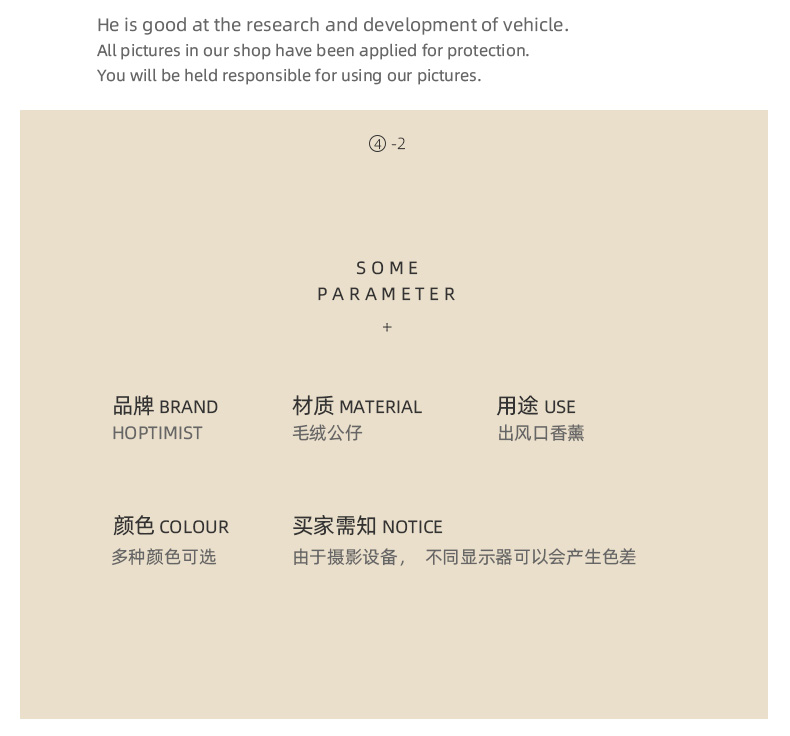 He is good at the research and development of vehicle.
All pictures in our shop have been applied for protection.
You will be held responsible for using our pictures.

④ -2

SOME
PARAMETER
+

品牌 BRAND
HOPTIMIST

材质 MATERIAL
毛绒公仔

用途 USE
出风口香薰

颜色 COLOUR
多种颜色可选

买家需知 NOTICE
由于摄影设备， 不同显示器可以会产生色差